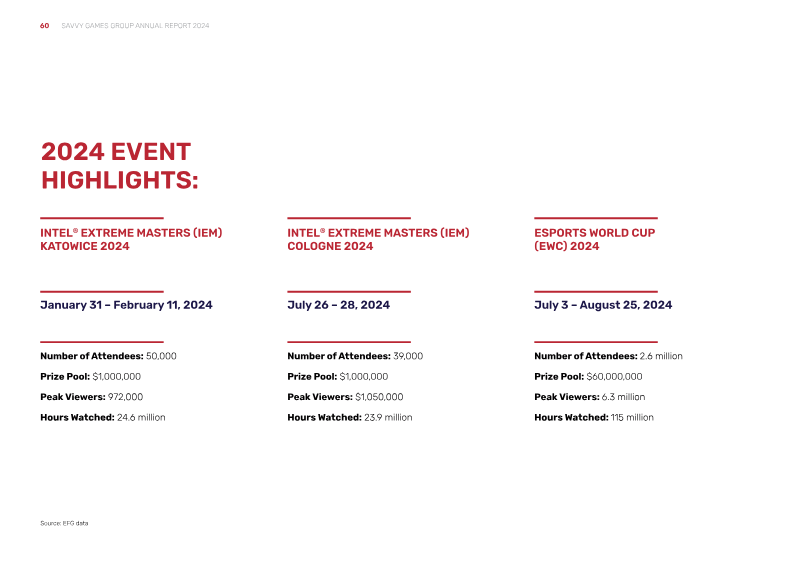 60 SAVVY GAMES GROUP ANNUAL REPORT 2024

2024 EVENT HIGHLIGHTS:

INTEL® EXTREME MASTERS (IEM) KATOWICE 2024

January 31 – February 11, 2024

Number of Attendees: 50,000

Prize Pool: $1,000,000

Peak Viewers: 972,000

Hours Watched: 24.6 million

INTEL® EXTREME MASTERS (IEM) COLOGNE 2024

July 26 – 28, 2024

Number of Attendees: 39,000

Prize Pool: $1,000,000

Peak Viewers: $1,050,000

Hours Watched: 23.9 million

ESPORTS WORLD CUP (EWC) 2024

July 3 – August 25, 2024

Number of Attendees: 2.6 million

Prize Pool: $60,000,000

Peak Viewers: 6.3 million

Hours Watched: 115 million

Source: EFG data